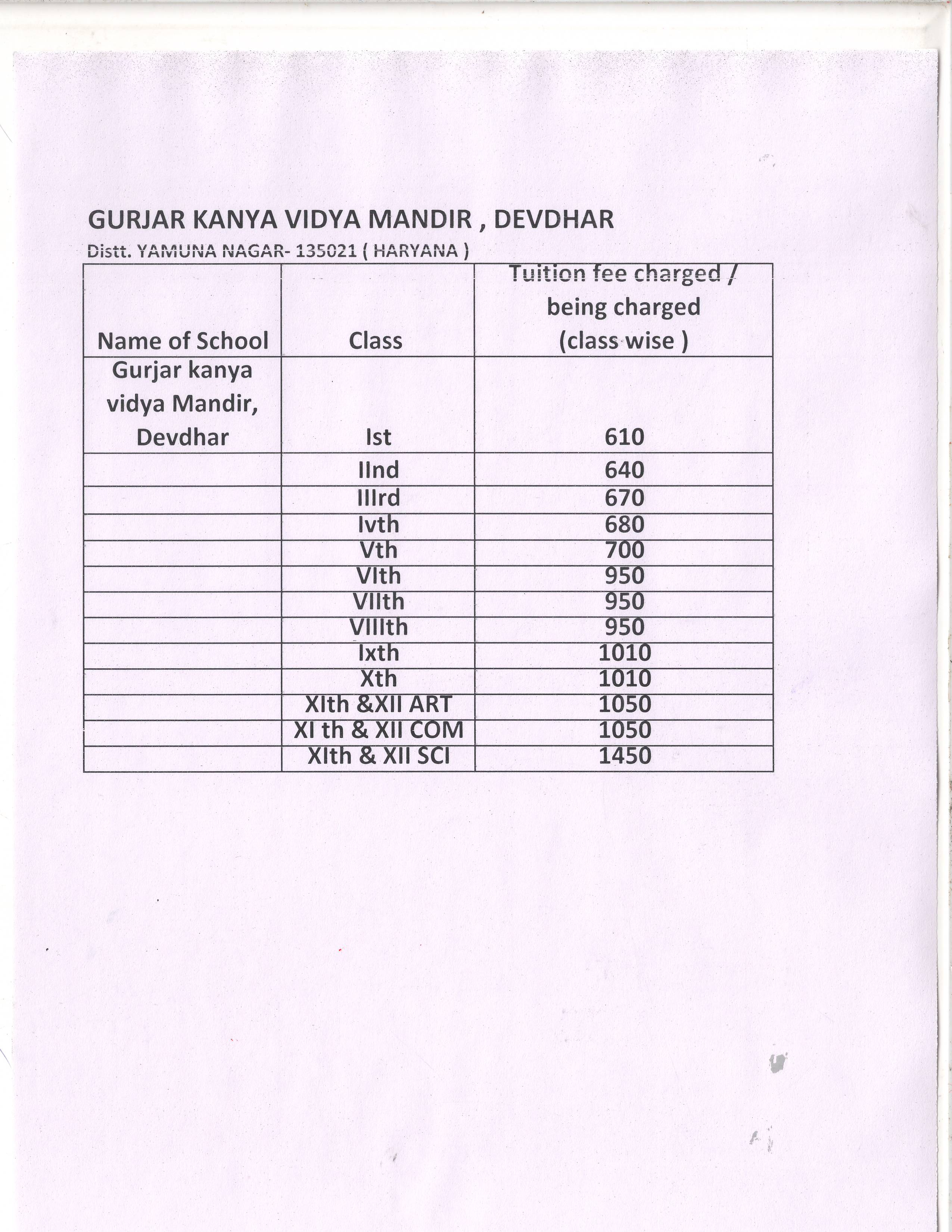 GURJAR KANYA VIDYA MANDIR , DEVDHAR
Distt. YAMUNA NAGAR- 135021 ( HARYANA )

| Name of School | Class | Tuition fee charged / being charged (class wise ) |
|---|---|---|
| Gurjar kanya vidya Mandir, Devdhar | Ist | 610 |
| | IInd | 640 |
| | IIIrd | 670 |
| | Ivth | 680 |
| | Vth | 700 |
| | VIth | 950 |
| | VIIth | 950 |
| | VIIIth | 950 |
| | Ixth | 1010 |
| | Xth | 1010 |
| | XIth &XII ART | 1050 |
| | XI th & XII COM | 1050 |
| | XIth & XII SCI | 1450 |